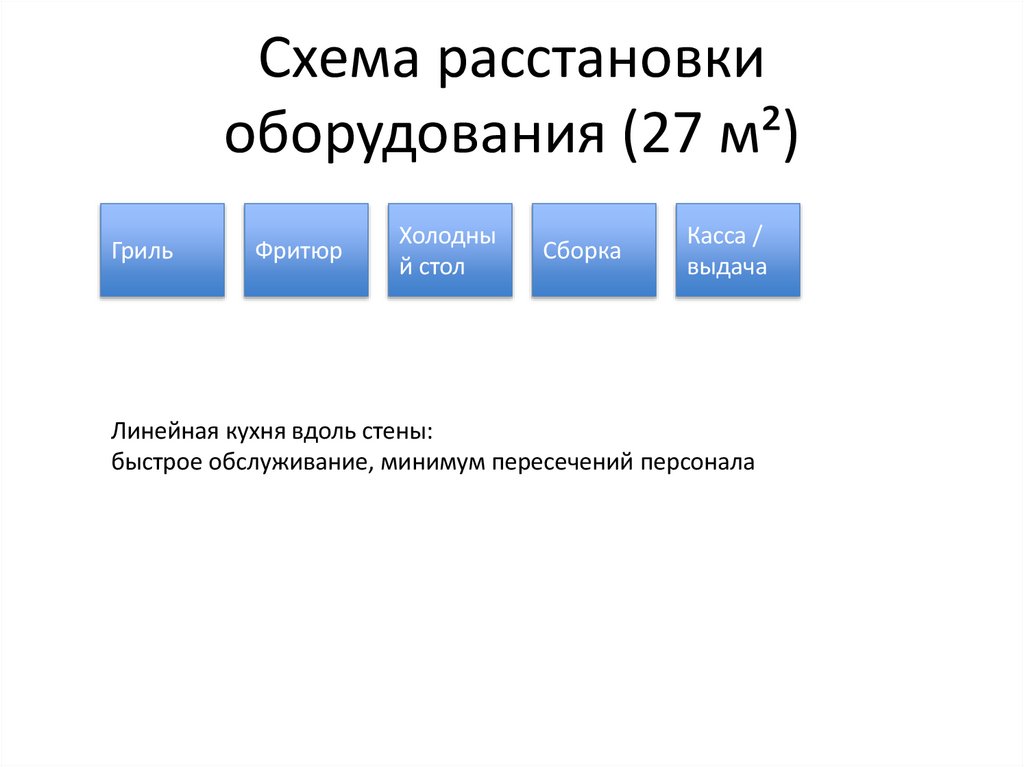 Схема расстановки оборудования (27 м²)

Гриль

Фритюр

Холодный стол

Сборка

Касса / выдача

Линейная кухня вдоль стены:
быстрое обслуживание, минимум пересечений персонала